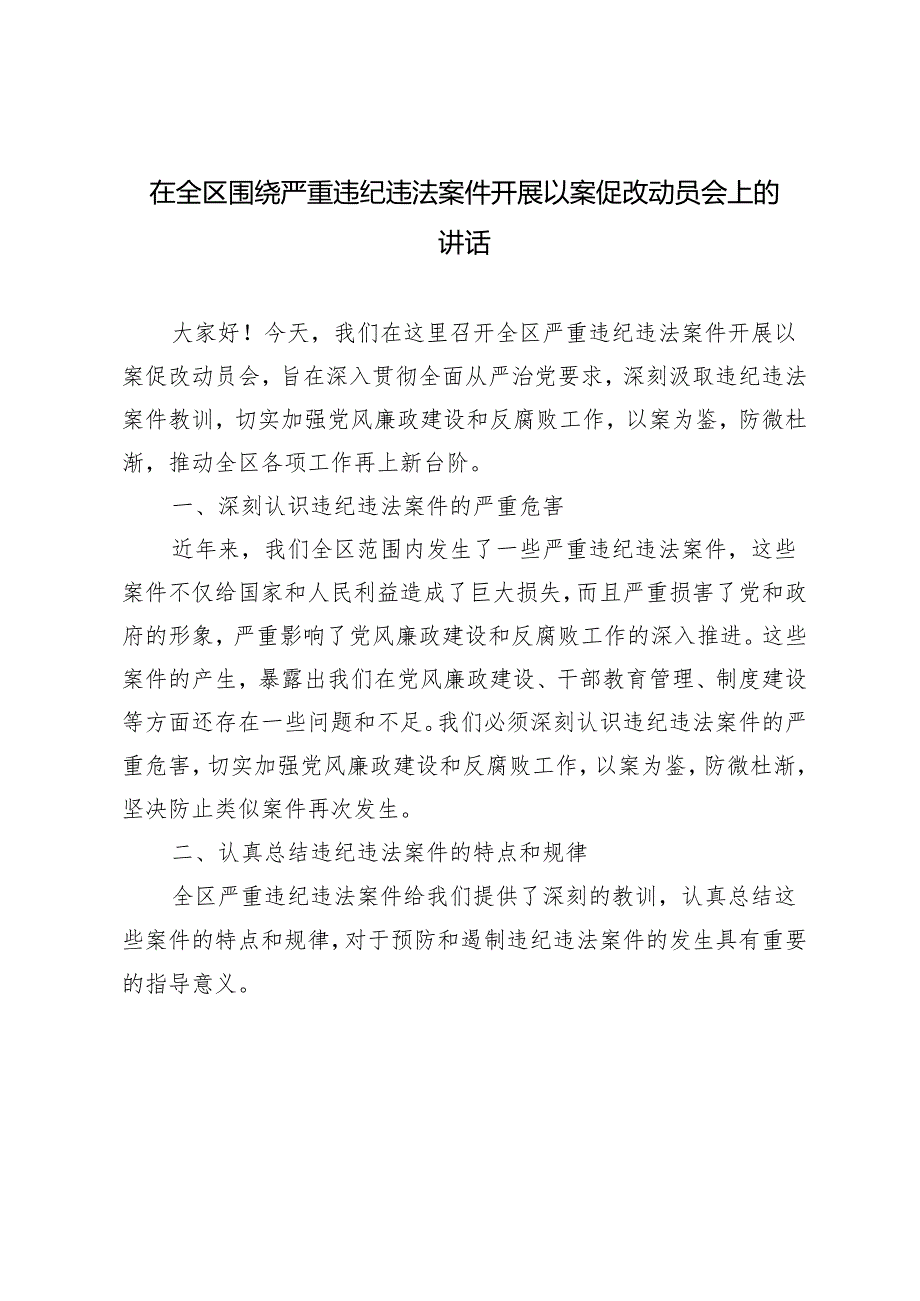 在全区围绕严重违纪违法案件开展以案促改动员会上的讲话

大家好！今天，我们在这里召开全区严重违纪违法案件开展以案促改动员会，旨在深入贯彻全面从严治党要求，深刻汲取违纪违法案件教训，切实加强党风廉政建设和反腐败工作，以案为鉴，防微杜渐，推动全区各项工作再上新台阶。

一、深刻认识违纪违法案件的严重危害

近年来，我们全区范围内发生了一些严重违纪违法案件，这些案件不仅给国家和人民利益造成了巨大损失，而且严重损害了党和政府的形象，严重影响了党风廉政建设和反腐败工作的深入推进。这些案件的产生，暴露出我们在党风廉政建设、干部教育管理、制度建设等方面还存在一些问题和不足。我们必须深刻认识违纪违法案件的严重危害，切实加强党风廉政建设和反腐败工作，以案为鉴，防微杜渐，坚决防止类似案件再次发生。

二、认真总结违纪违法案件的特点和规律

全区严重违纪违法案件给我们提供了深刻的教训，认真总结这些案件的特点和规律，对于预防和遏制违纪违法案件的发生具有重要的指导意义。